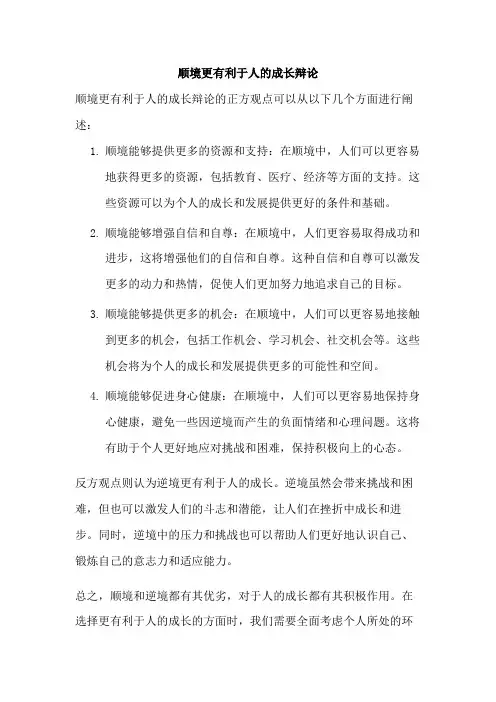 顺境更有利于人的成长辩论

顺境更有利于人的成长辩论的正方观点可以从以下几个方面进行阐述：

1. 顺境能够提供更多的资源和支持：在顺境中，人们可以更容易地获得更多的资源，包括教育、医疗、经济等方面的支持。这些资源可以为个人的成长和发展提供更好的条件和基础。

2. 顺境能够增强自信和自尊：在顺境中，人们更容易取得成功和进步，这将增强他们的自信和自尊。这种自信和自尊可以激发更多的动力和热情，促使人们更加努力地追求自己的目标。

3. 顺境能够提供更多的机会：在顺境中，人们可以更容易地接触到更多的机会，包括工作机会、学习机会、社交机会等。这些机会将为个人的成长和发展提供更多的可能性和空间。

4. 顺境能够促进身心健康：在顺境中，人们可以更容易地保持身心健康，避免一些因逆境而产生的负面情绪和心理问题。这将有助于个人更好地应对挑战和困难，保持积极向上的心态。

反方观点则认为逆境更有利于人的成长。逆境虽然会带来挑战和困难，但也可以激发人们的斗志和潜能，让人们在挫折中成长和进步。同时，逆境中的压力和挑战也可以帮助人们更好地认识自己、锻炼自己的意志力和适应能力。

总之，顺境和逆境都有其优劣，对于人的成长都有其积极作用。在选择更有利于人的成长的方面时，我们需要全面考虑个人所处的环